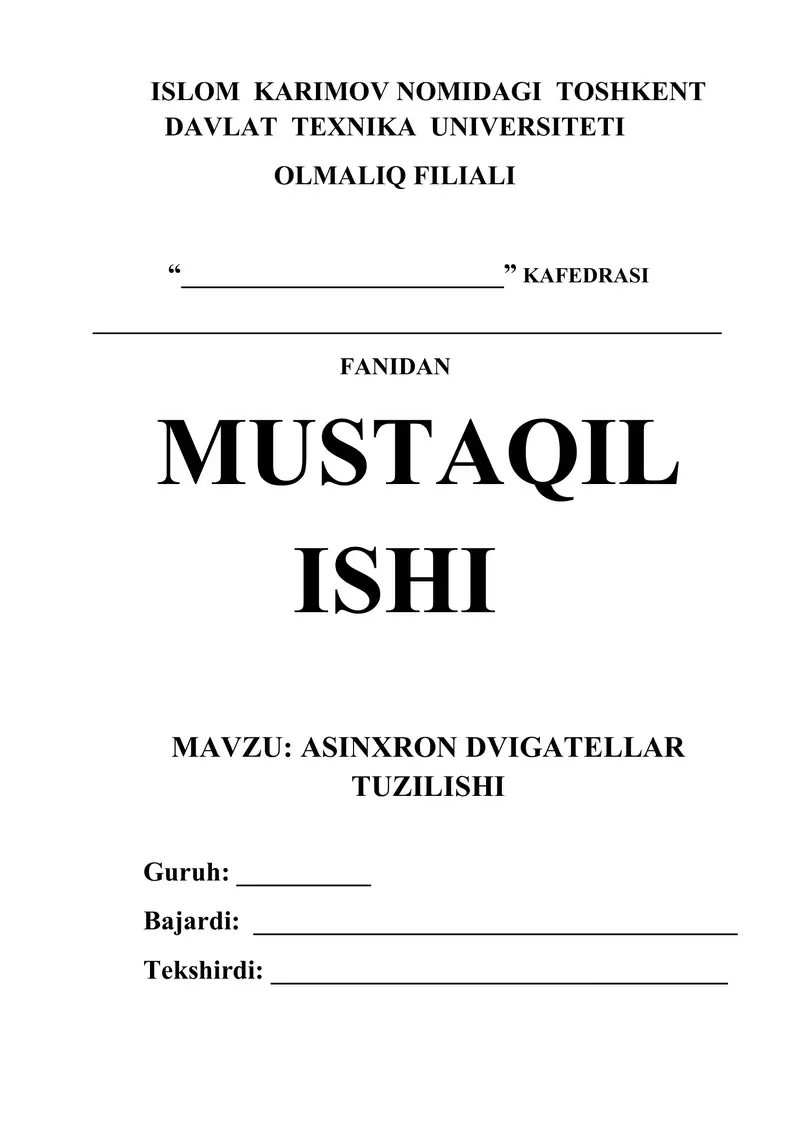 ISLOM KARIMOV NOMIDAGI TOSHKENT DAVLAT TEXNIKA UNIVERSITETI

OLMALIQ FILIALI

"____" KAFEDRASI

____

FANIDAN

MUSTAQIL ISHI

MAVZU: ASINXRON DVIGATELLAR TUZILISHI

Guruh: ____

Bajardi: ____

Tekshirdi: ____